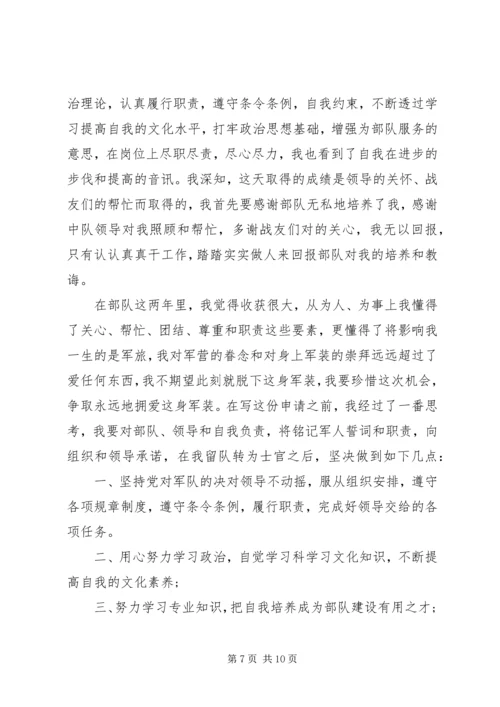 治理论，认真履行职责，遵守条令条例，自我约束，不断透过学习提高自我的文化水平，打牢政治思想基础，增强为部队服务的意思，在岗位上尽职尽责，尽心尽力，我也看到了自我在进步的步伐和提高的音讯。我深知，这天取得的成绩是领导的关怀、战友们的帮忙而取得的，我首先要感谢部队无私地培养了我，感谢中队领导对我照顾和帮忙，多谢战友们对的关心，我无以回报，只有认认真真干工作，踏踏实实做人来回报部队对我的培养和教诲。

在部队这两年里，我觉得收获很大，从为人、为事上我懂得了关心、帮忙、团结、尊重和职责这些要素，更懂得了将影响我一生的是军旅，我对军营的眷念和对身上军装的崇拜远远超过了爱任何东西，我不期望此刻就脱下这身军装，我要珍惜这次机会，争取永远地拥爱这身军装。在写这份申请之前，我经过了一番思考，我要对部队、领导和自我负责，将铭记军人誓词和职责，向组织和领导承诺，在我留队转为士官之后，坚决做到如下几点：

一、坚持党对军队的决对领导不动摇，服从组织安排，遵守各项规章制度，遵守条令条例，履行职责，完成好领导交给的各项任务。

二、用心努力学习政治，自觉学习科学习文化知识，不断提高自我的文化素养；

三、努力学习专业知识，把自我培养成为部队建设有用之才；

第 7 页 共 10 页